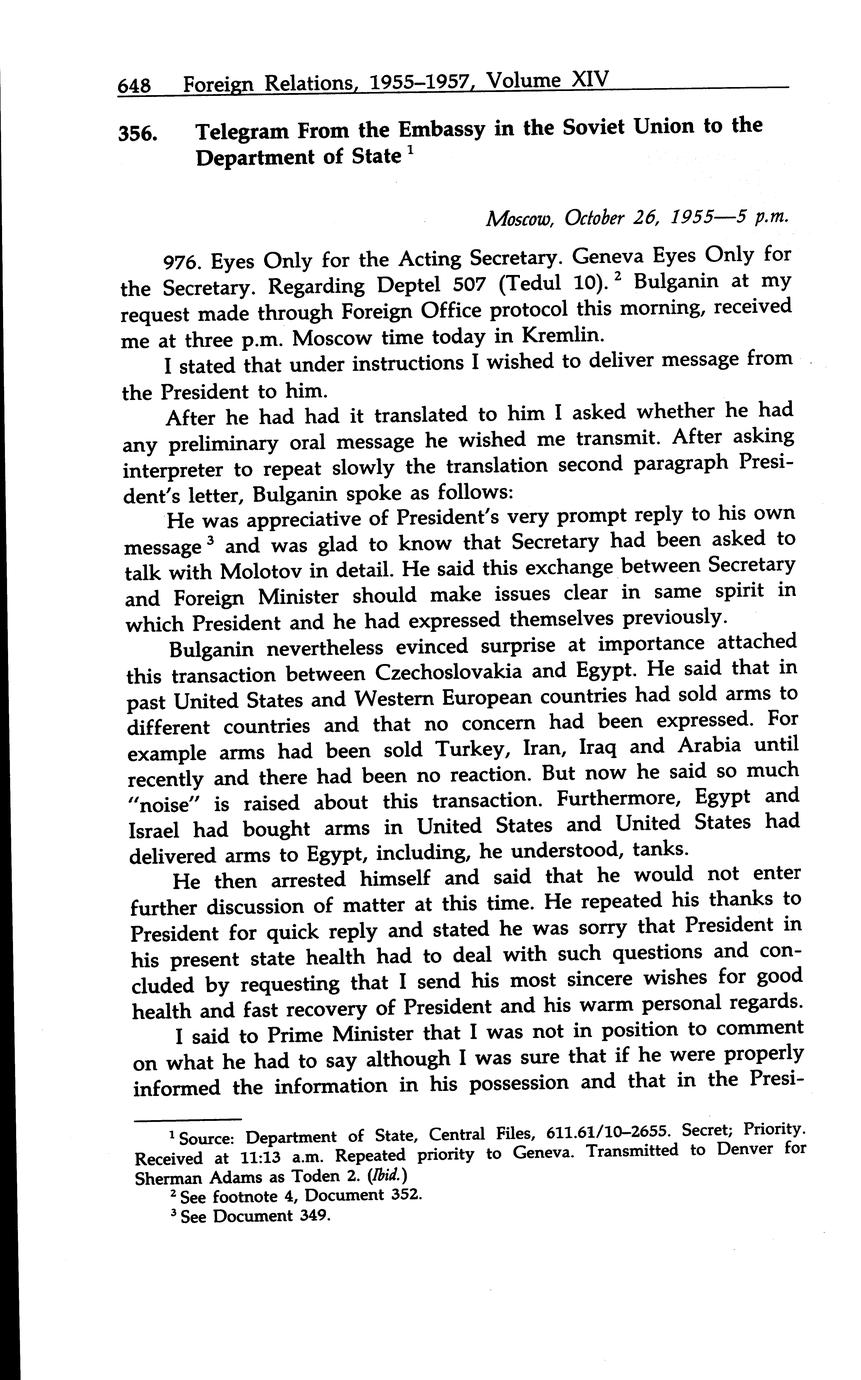 648 Foreign Relations, 1955–1957, Volume XIV

356. Telegram From the Embassy in the Soviet Union to the Department of State $^1$

Moscow, October 26, 1955—5 p.m.

976. Eyes Only for the Acting Secretary. Geneva Eyes Only for the Secretary. Regarding Deptel 507 (Tedul 10). $^2$ Bulganin at my request made through Foreign Office protocol this morning, received me at three p.m. Moscow time today in Kremlin.

I stated that under instructions I wished to deliver message from the President to him.

After he had had it translated to him I asked whether he had any preliminary oral message he wished me transmit. After asking interpreter to repeat slowly the translation second paragraph President's letter, Bulganin spoke as follows:

He was appreciative of President's very prompt reply to his own message $^3$ and was glad to know that Secretary had been asked to talk with Molotov in detail. He said this exchange between Secretary and Foreign Minister should make issues clear in same spirit in which President and he had expressed themselves previously.

Bulganin nevertheless evinced surprise at importance attached this transaction between Czechoslovakia and Egypt. He said that in past United States and Western European countries had sold arms to different countries and that no concern had been expressed. For example arms had been sold Turkey, Iran, Iraq and Arabia until recently and there had been no reaction. But now he said so much "noise" is raised about this transaction. Furthermore, Egypt and Israel had bought arms in United States and United States had delivered arms to Egypt, including, he understood, tanks.

He then arrested himself and said that he would not enter further discussion of matter at this time. He repeated his thanks to President for quick reply and stated he was sorry that President in his present state health had to deal with such questions and concluded by requesting that I send his most sincere wishes for good health and fast recovery of President and his warm personal regards.

I said to Prime Minister that I was not in position to comment on what he had to say although I was sure that if he were properly informed the information in his possession and that in the Presi-

$^1$ Source: Department of State, Central Files, 611.61/10–2655. Secret; Priority. Received at 11:13 a.m. Repeated priority to Geneva. Transmitted to Denver for Sherman Adams as Toden 2. (Ibid.)
$^2$ See footnote 4, Document 352.
$^3$ See Document 349.